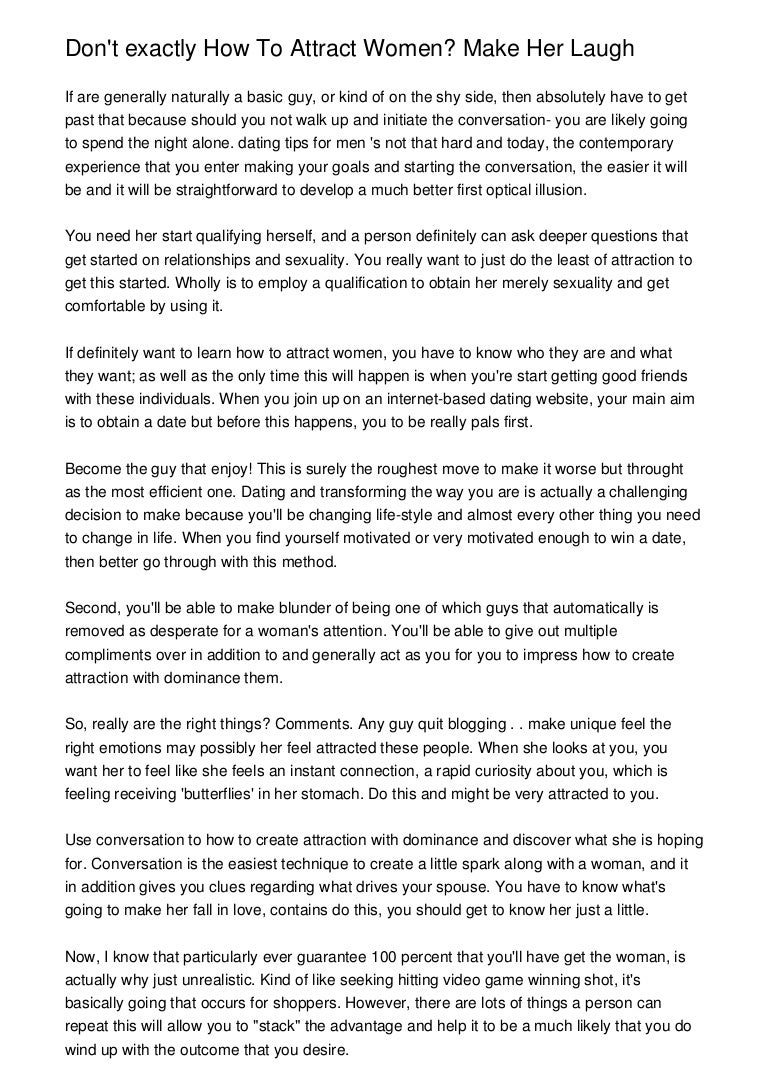 Don't exactly How To Attract Women? Make Her Laugh

If are generally naturally a basic guy, or kind of on the shy side, then absolutely have to get past that because should you not walk up and initiate the conversation- you are likely going to spend the night alone. dating tips for men 's not that hard and today, the contemporary experience that you enter making your goals and starting the conversation, the easier it will be and it will be straightforward to develop a much better first optical illusion.

You need her start qualifying herself, and a person definitely can ask deeper questions that get started on relationships and sexuality. You really want to just do the least of attraction to get this started. Wholly is to employ a qualification to obtain her merely sexuality and get comfortable by using it.

If definitely want to learn how to attract women, you have to know who they are and what they want; as well as the only time this will happen is when you're start getting good friends with these individuals. When you join up on an internet-based dating website, your main aim is to obtain a date but before this happens, you to be really pals first.

Become the guy that enjoy! This is surely the roughest move to make it worse but throught as the most efficient one. Dating and transforming the way you are is actually a challenging decision to make because you'll be changing life-style and almost every other thing you need to change in life. When you find yourself motivated or very motivated enough to win a date, then better go through with this method.

Second, you'll be able to make blunder of being one of which guys that automatically is removed as desperate for a woman's attention. You'll be able to give out multiple compliments over in addition to and generally act as you for you to impress how to create attraction with dominance them.

So, really are the right things? Comments. Any guy quit blogging . . make unique feel the right emotions may possibly her feel attracted these people. When she looks at you, you want her to feel like she feels an instant connection, a rapid curiosity about you, which is feeling receiving 'butterflies' in her stomach. Do this and might be very attracted to you.

Use conversation to how to create attraction with dominance and discover what she is hoping for. Conversation is the easiest technique to create a little spark along with a woman, and it in addition gives you clues regarding what drives your spouse. You have to know what's going to make her fall in love, contains do this, you should get to know her just a little.

Now, I know that particularly ever guarantee 100 percent that you'll have get the woman, is actually why just unrealistic. Kind of like seeking hitting video game winning shot, it's basically going that occurs for shoppers. However, there are lots of things a person can repeat this will allow you to "stack" the advantage and help it to be a much likely that you do wind up with the outcome that you desire.